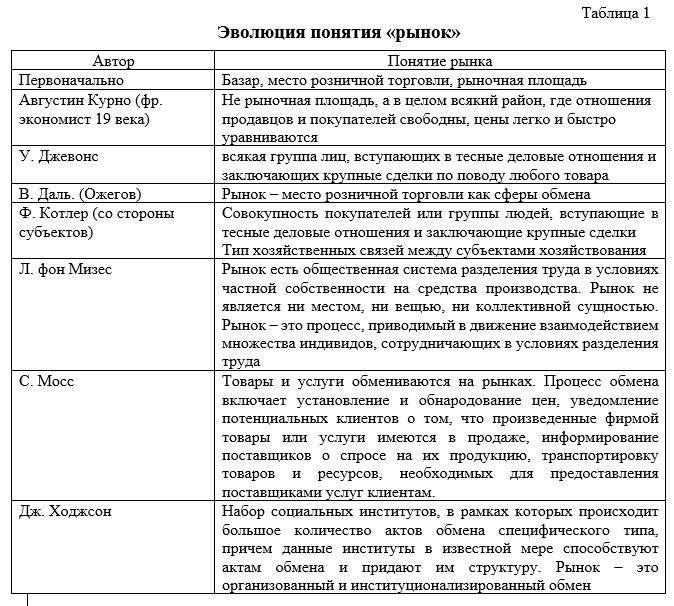 Таблица 1

Эволюция понятия «рынок»

| Автор | Понятие рынка |
|---|---|
| Первоначально | Базар, место розничной торговли, рыночная площадь |
| Августин Курно (фр. экономист 19 века) | Не рыночная площадь, а в целом всякий район, где отношения продавцов и покупателей свободны, цены легко и быстро уравниваются |
| У. Джевонс | всякая группа лиц, вступающих в тесные деловые отношения и заключающих крупные сделки по поводу любого товара |
| В. Даль. (Ожегов) | Рынок – место розничной торговли как сферы обмена |
| Ф. Котлер (со стороны субъектов) | Совокупность покупателей или группы людей, вступающие в тесные деловые отношения и заключающие крупные сделки Тип хозяйственных связей между субъектами хозяйствования |
| Л. фон Мизес | Рынок есть общественная система разделения труда в условиях частной собственности на средства производства. Рынок не является ни местом, ни вещью, ни коллективной сущностью. Рынок – это процесс, приводимый в движение взаимодействием множества индивидов, сотрудничающих в условиях разделения труда |
| С. Мосс | Товары и услуги обмениваются на рынках. Процесс обмена включает установление и обнародование цен, уведомление потенциальных клиентов о том, что произведенные фирмой товары или услуги имеются в продаже, информирование поставщиков о спросе на их продукцию, транспортировку товаров и ресурсов, необходимых для предоставления поставщиками услуг клиентам. |
| Дж. Ходжсон | Набор социальных институтов, в рамках которых происходит большое количество актов обмена специфического типа, причем данные институты в известной мере способствуют актам обмена и придают им структуру. Рынок – это организованный и институционализированный обмен |